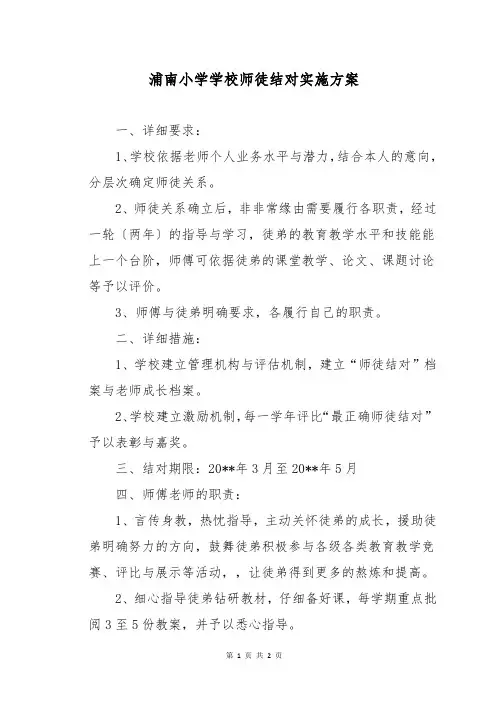 浦南小学学校师徒结对实施方案

一、详细要求：

1、学校依据老师个人业务水平与潜力，结合本人的意向，分层次确定师徒关系。

2、师徒关系确立后，非非常缘由需要履行各职责，经过一轮（两年）的指导与学习，徒弟的教育教学水平和技能能上一个台阶，师傅可依据徒弟的课堂教学、论文、课题讨论等予以评价。

3、师傅与徒弟明确要求，各履行自己的职责。

二、详细措施：

1、学校建立管理机构与评估机制，建立“师徒结对”档案与老师成长档案。

2、学校建立激励机制，每一学年评比“最正确师徒结对”予以表彰与嘉奖。

三、结对期限：20**年3月至20**年5月

四、师傅老师的职责：

1、言传身教，热忱指导，主动关怀徒弟的成长，援助徒弟明确努力的方向，鼓舞徒弟积极参与各级各类教育教学竞赛、评比与展示等活动，，让徒弟得到更多的熬炼和提高。

2、细心指导徒弟钻研教材，仔细备好课，每学期重点批阅3至5份教案，并予以悉心指导。

第 1 页 共 2 页